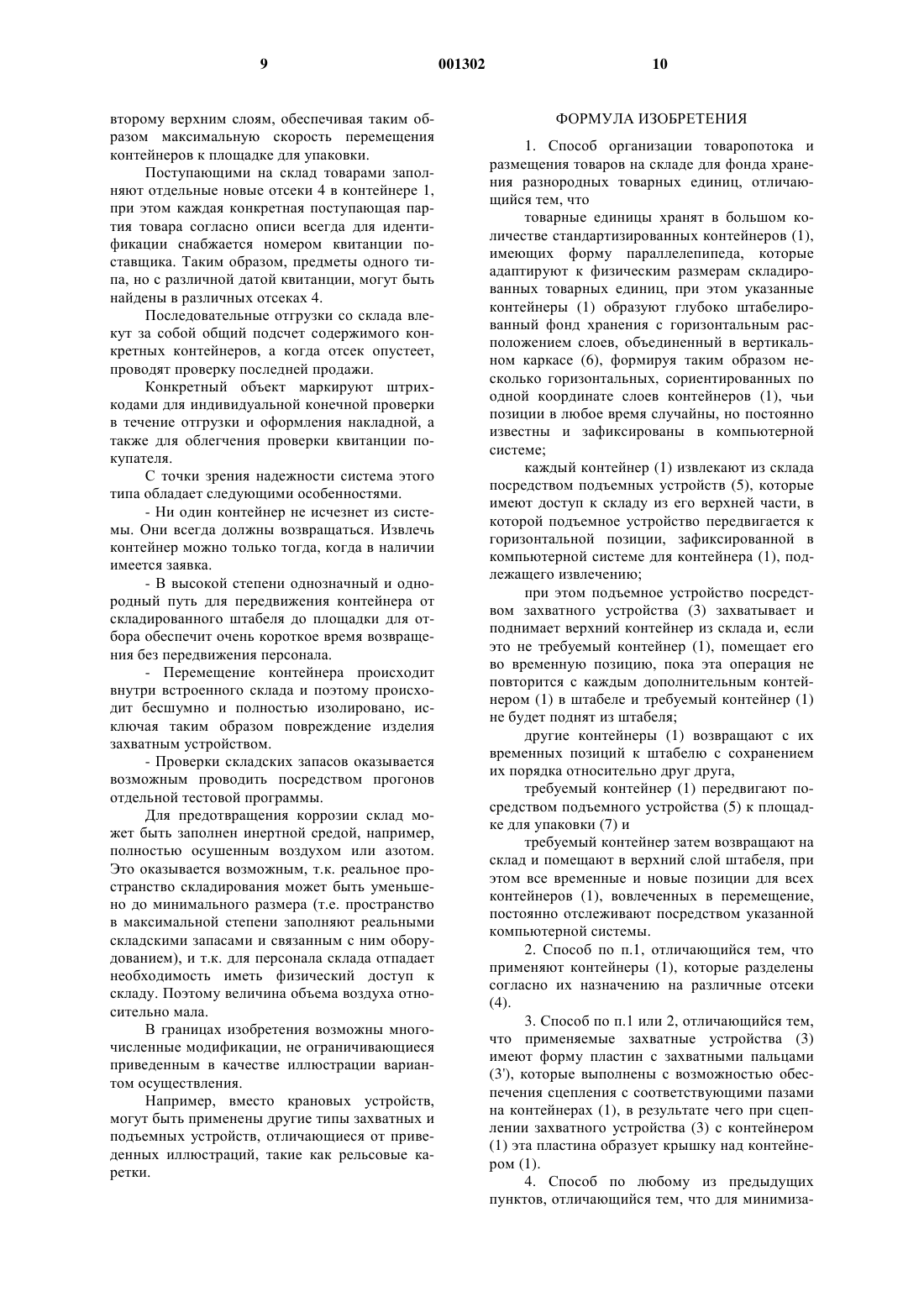 9 001302 10

второму верхним слоям, обеспечивая таким образом максимальную скорость перемещения контейнеров к площадке для упаковки.

Поступающими на склад товарами заполняют отдельные новые отсеки 4 в контейнере 1, при этом каждая конкретная поступающая партия товара согласно описи всегда для идентификации снабжается номером квитанции поставщика. Таким образом, предметы одного типа, но с различной датой квитанции, могут быть найдены в различных отсеках 4.

Последовательные отгрузки со склада влекут за собой общий подсчет содержимого конкретных контейнеров, а когда отсек опустеет, проводят проверку последней продажи.

Конкретный объект маркируют штрихкодами для индивидуальной конечной проверки в течение отгрузки и оформления накладной, а также для облегчения проверки квитанции покупателя.

С точки зрения надежности система этого типа обладает следующими особенностями.

- Ни один контейнер не исчезнет из системы. Они всегда должны возвращаться. Извлечь контейнер можно только тогда, когда в наличии имеется заявка.

- В высокой степени однозначный и однородный путь для передвижения контейнера от складированного штабеля до площадки для отбора обеспечит очень короткое время возвращения без передвижения персонала.

- Перемещение контейнера происходит внутри встроенного склада и поэтому происходит бесшумно и полностью изолировано, исключая таким образом повреждение изделия захватным устройством.

- Проверки складских запасов оказывается возможным проводить посредством прогонов отдельной тестовой программы.

Для предотвращения коррозии склад может быть заполнен инертной средой, например, полностью осушенным воздухом или азотом. Это оказывается возможным, т.к. реальное пространство складирования может быть уменьшено до минимального размера (т.е. пространство в максимальной степени заполняют реальными складскими запасами и связанным с ним оборудованием), и т.к. для персонала склада отпадает необходимость иметь физический доступ к складу. Поэтому величина объема воздуха относительно мала.

В границах изобретения возможны многочисленные модификации, не ограничивающиеся приведенным в качестве иллюстрации вариантом осуществления.

Например, вместо крановых устройств, могут быть применены другие типы захватных и подъемных устройств, отличающиеся от приведенных иллюстраций, такие как рельсовые каретки.

ФОРМУЛА ИЗОБРЕТЕНИЯ

1. Способ организации товаропотока и размещения товаров на складе для фонда хранения разнородных товарных единиц, отличающийся тем, что

товарные единицы хранят в большом количестве стандартизированных контейнеров (1), имеющих форму параллелепипеда, которые адаптируют к физическим размерам складированных товарных единиц, при этом указанные контейнеры (1) образуют глубоко штабелированный фонд хранения с горизонтальным расположением слоев, объединенный в вертикальном каркасе (6), формируя таким образом несколько горизонтальных, сориентированных по одной координате слоев контейнеров (1), чьи позиции в любое время случайны, но постоянно известны и зафиксированы в компьютерной системе;

каждый контейнер (1) извлекают из склада посредством подъемных устройств (5), которые имеют доступ к складу из его верхней части, в которой подъемное устройство передвигается к горизонтальной позиции, зафиксированной в компьютерной системе для контейнера (1), подлежащего извлечению;

при этом подъемное устройство посредством захватного устройства (3) захватывает и поднимает верхний контейнер из склада и, если это не требуемый контейнер (1), помещает его во временную позицию, пока эта операция не повторится с каждым дополнительным контейнером (1) в штабеле и требуемый контейнер (1) не будет поднят из штабеля;

другие контейнеры (1) возвращают с их временных позиций к штабелю с сохранением их порядка относительно друг друга,

требуемый контейнер (1) передвигают посредством подъемного устройства (5) к площадке для упаковки (7) и

требуемый контейнер затем возвращают на склад и помещают в верхний слой штабеля, при этом все временные и новые позиции для всех контейнеров (1), вовлеченных в перемещение, постоянно отслеживают посредством указанной компьютерной системы.

2. Способ по п.1, отличающийся тем, что применяют контейнеры (1), которые разделены согласно их назначению на различные отсеки (4).

3. Способ по п.1 или 2, отличающийся тем, что применяемые захватные устройства (3) имеют форму пластин с захватными пальцами (3'), которые выполнены с возможностью обеспечения сцепления с соответствующими пазами на контейнерах (1), в результате чего при сцеплении захватного устройства (3) с контейнером (1) эта пластина образует крышку над контейнером (1).

4. Способ по любому из предыдущих пунктов, отличающийся тем, что для минимиза-